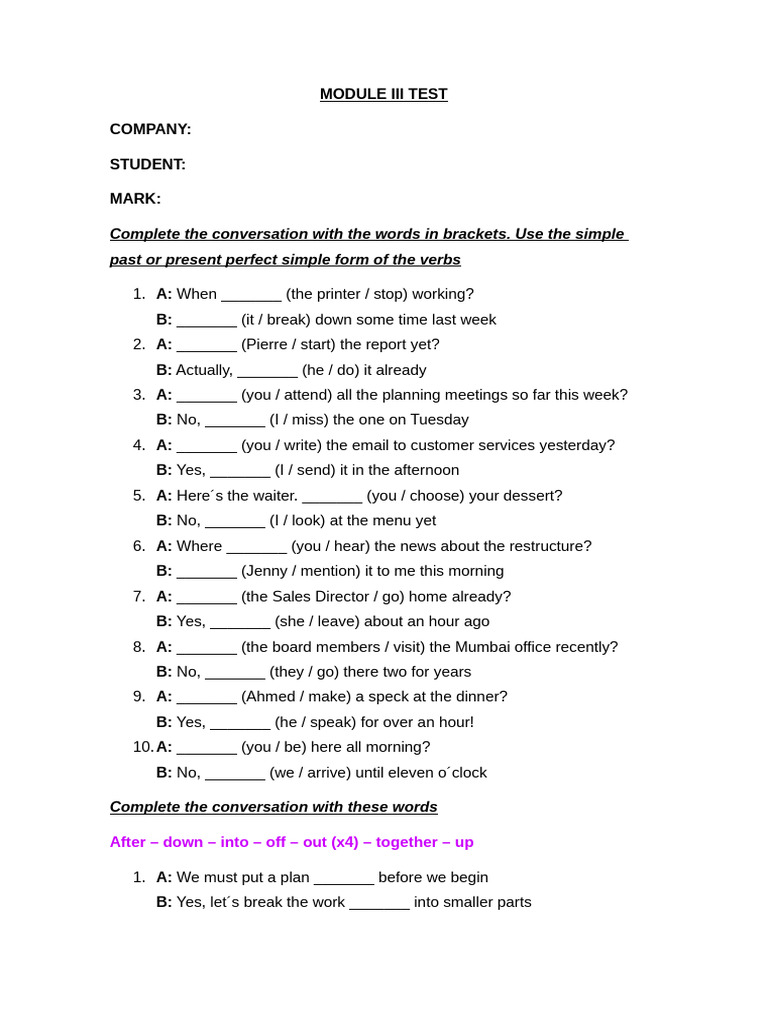 MODULE III TEST

COMPANY:

STUDENT:

MARK:

Complete the conversation with the words in brackets. Use the simple past or present perfect simple form of the verbs

1. A: When _______ (the printer / stop) working?
B: _______ (it / break) down some time last week
2. A: _______ (Pierre / start) the report yet?
B: Actually, _______ (he / do) it already
3. A: _______ (you / attend) all the planning meetings so far this week?
B: No, _______ (I / miss) the one on Tuesday
4. A: _______ (you / write) the email to customer services yesterday?
B: Yes, _______ (I / send) it in the afternoon
5. A: Here´s the waiter. _______ (you / choose) your dessert?
B: No, _______ (I / look) at the menu yet
6. A: Where _______ (you / hear) the news about the restructure?
B: _______ (Jenny / mention) it to me this morning
7. A: _______ (the Sales Director / go) home already?
B: Yes, _______ (she / leave) about an hour ago
8. A: _______ (the board members / visit) the Mumbai office recently?
B: No, _______ (they / go) there two for years
9. A: _______ (Ahmed / make) a speck at the dinner?
B: Yes, _______ (he / speak) for over an hour!
10. A: _______ (you / be) here all morning?
B: No, _______ (we / arrive) until eleven o´clock

Complete the conversation with these words

After – down – into – off – out (x4) – together – up

1. A: We must put a plan _______ before we begin
B: Yes, let´s break the work _______ into smaller parts